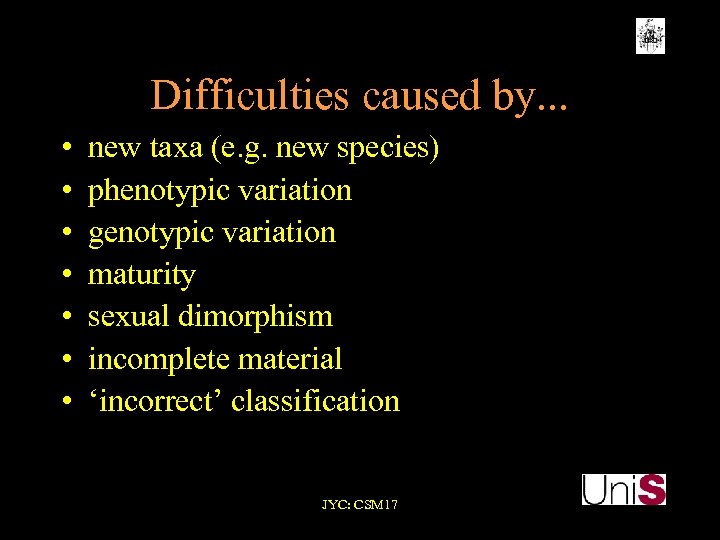 Difficulties caused by...

• new taxa (e.g. new species)
• phenotypic variation
• genotypic variation
• maturity
• sexual dimorphism
• incomplete material
• 'incorrect' classification

JYC: CSM17

UniS